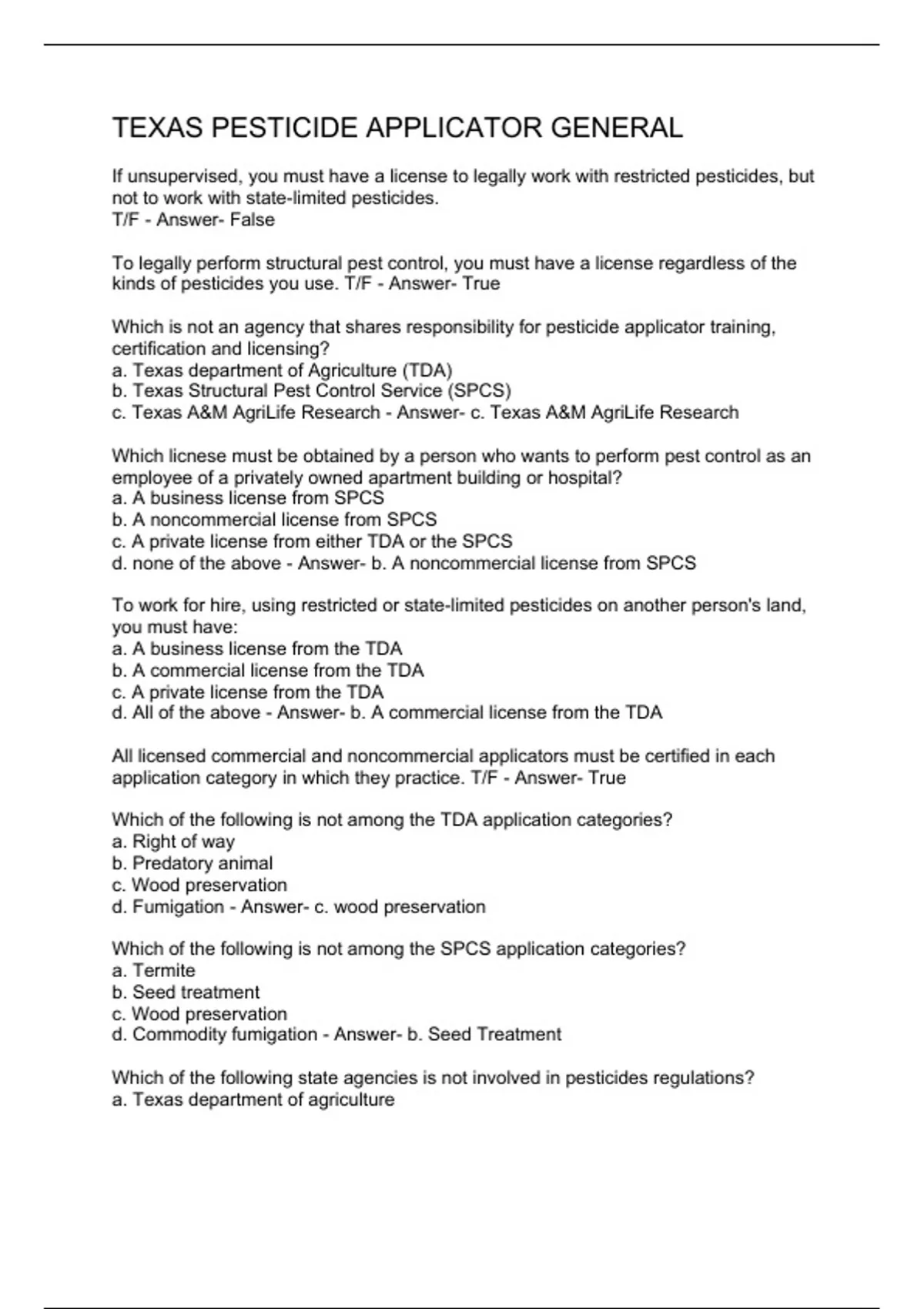 TEXAS PESTICIDE APPLICATOR GENERAL

If unsupervised, you must have a license to legally work with restricted pesticides, but not to work with state-limited pesticides.
T/F - Answer- False

To legally perform structural pest control, you must have a license regardless of the kinds of pesticides you use. T/F - Answer- True

Which is not an agency that shares responsibility for pesticide applicator training, certification and licensing?
a. Texas department of Agriculture (TDA)
b. Texas Structural Pest Control Service (SPCS)
c. Texas A&M AgriLife Research - Answer- c. Texas A&M AgriLife Research

Which licnese must be obtained by a person who wants to perform pest control as an employee of a privately owned apartment building or hospital?
a. A business license from SPCS
b. A noncommercial license from SPCS
c. A private license from either TDA or the SPCS
d. none of the above - Answer- b. A noncommercial license from SPCS

To work for hire, using restricted or state-limited pesticides on another person's land, you must have:
a. A business license from the TDA
b. A commercial license from the TDA
c. A private license from the TDA
d. All of the above - Answer- b. A commercial license from the TDA

All licensed commercial and noncommercial applicators must be certified in each application category in which they practice. T/F - Answer- True

Which of the following is not among the TDA application categories?
a. Right of way
b. Predatory animal
c. Wood preservation
d. Fumigation - Answer- c. wood preservation

Which of the following is not among the SPCS application categories?
a. Termite
b. Seed treatment
c. Wood preservation
d. Commodity fumigation - Answer- b. Seed Treatment

Which of the following state agencies is not involved in pesticides regulations?
a. Texas department of agriculture